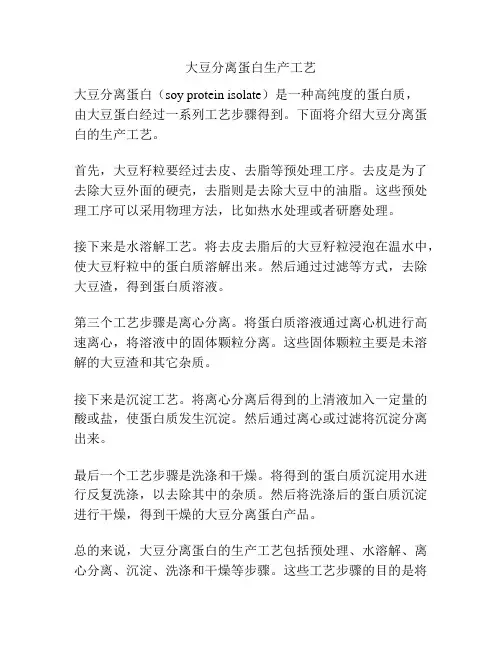 大豆分离蛋白生产工艺

大豆分离蛋白（soy protein isolate）是一种高纯度的蛋白质，由大豆蛋白经过一系列工艺步骤得到。下面将介绍大豆分离蛋白的生产工艺。

首先，大豆籽粒要经过去皮、去脂等预处理工序。去皮是为了去除大豆外面的硬壳，去脂则是去除大豆中的油脂。这些预处理工序可以采用物理方法，比如热水处理或者研磨处理。

接下来是水溶解工艺。将去皮去脂后的大豆籽粒浸泡在温水中，使大豆籽粒中的蛋白质溶解出来。然后通过过滤等方式，去除大豆渣，得到蛋白质溶液。

第三个工艺步骤是离心分离。将蛋白质溶液通过离心机进行高速离心，将溶液中的固体颗粒分离。这些固体颗粒主要是未溶解的大豆渣和其它杂质。

接下来是沉淀工艺。将离心分离后得到的上清液加入一定量的酸或盐，使蛋白质发生沉淀。然后通过离心或过滤将沉淀分离出来。

最后一个工艺步骤是洗涤和干燥。将得到的蛋白质沉淀用水进行反复洗涤，以去除其中的杂质。然后将洗涤后的蛋白质沉淀进行干燥，得到干燥的大豆分离蛋白产品。

总的来说，大豆分离蛋白的生产工艺包括预处理、水溶解、离心分离、沉淀、洗涤和干燥等步骤。这些工艺步骤的目的是将